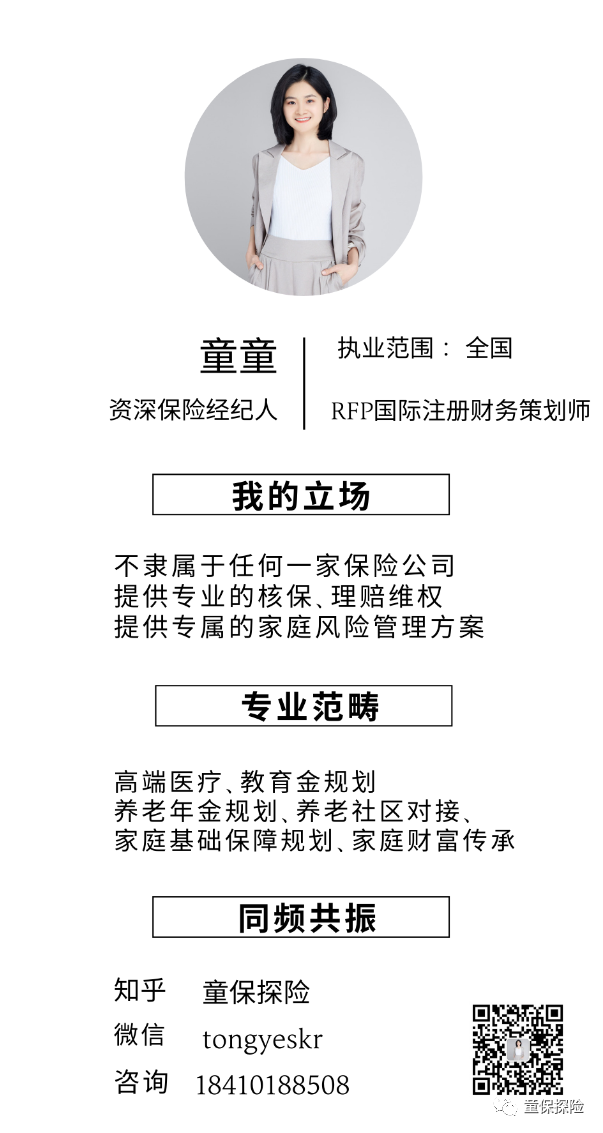 童童
资深保险经纪人

执业范围： 全国
RFP国际注册财务策划师

我的立场

不隶属于任何一家保险公司
提供专业的核保、理赔维权
提供专属的家庭风险管理方案

专业范畴

高端医疗、教育金规划
养老年金规划、养老社区对接、
家庭基础保障规划、家庭财富传承

同频共振

知乎 童保探险
微信 tongyeskr
咨询 18410188508

童保探险